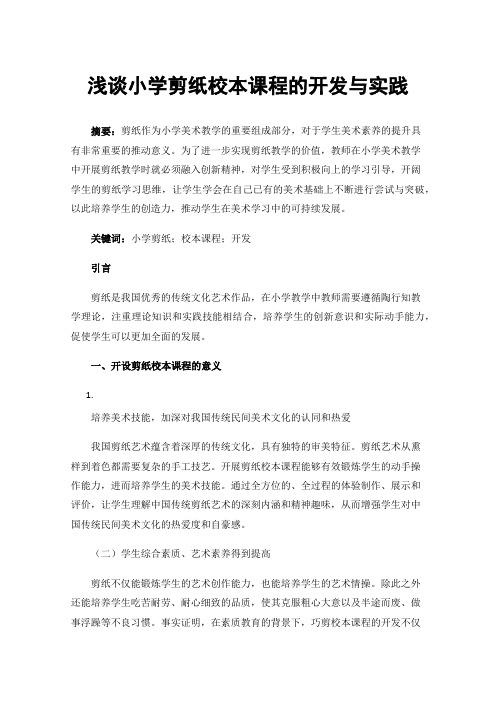 浅谈小学剪纸校本课程的开发与实践

摘要：剪纸作为小学美术教学的重要组成部分，对于学生美术素养的提升具有非常重要的推动意义。为了进一步实现剪纸教学的价值，教师在小学美术教学中开展剪纸教学时就必须融入创新精神，对学生受到积极向上的学习引导，开阔学生的剪纸学习思维，让学生学会在自己已有的美术基础上不断进行尝试与突破，以此培养学生的创造力，推动学生在美术学习中的可持续发展。

关键词：小学剪纸；校本课程；开发

引言

剪纸是我国优秀的传统文化艺术作品，在小学教学中教师需要遵循陶行知教学理论，注重理论知识和实践技能相结合，培养学生的创新意识和实际动手能力，促使学生可以更加全面的发展。

一、开设剪纸校本课程的意义

1.

培养美术技能，加深对我国传统民间美术文化的认同和热爱

我国剪纸艺术蕴含着深厚的传统文化，具有独特的审美特征。剪纸艺术从熏样到着色都需要复杂的手工技艺。开展剪纸校本课程能够有效锻炼学生的动手操作能力，进而培养学生的美术技能。通过全方位的、全过程的体验制作、展示和评价，让学生理解中国传统剪纸艺术的深刻内涵和精神趣味，从而增强学生对中国传统民间美术文化的热爱度和自豪感。

（二）学生综合素质、艺术素养得到提高

剪纸不仅能锻炼学生的艺术创作能力，也能培养学生的艺术情操。除此之外还能培养学生吃苦耐劳、耐心细致的品质，使其克服粗心大意以及半途而废、做事浮躁等不良习惯。事实证明，在素质教育的背景下，巧剪校本课程的开发不仅